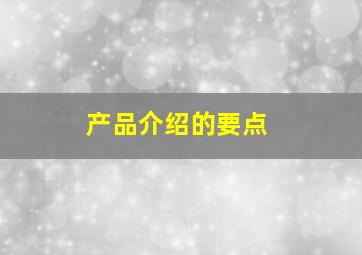 产品介绍的要点